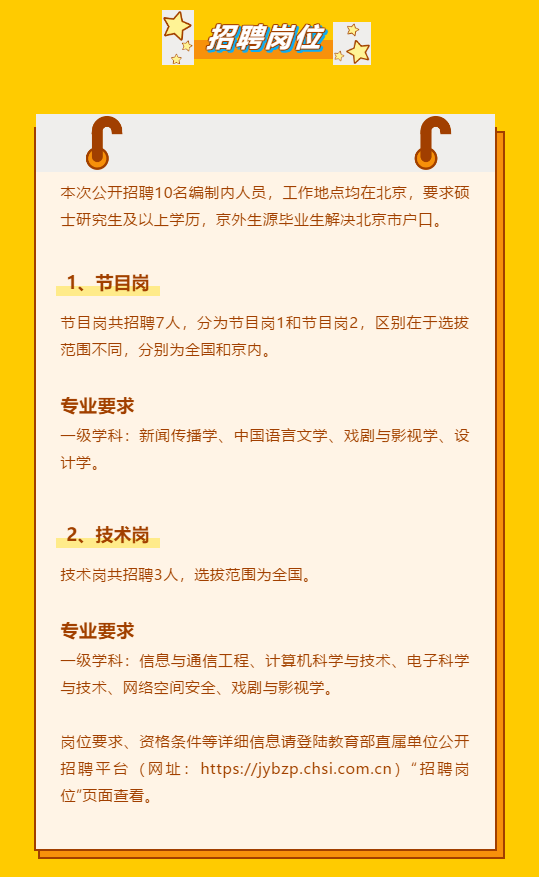 招聘岗位

本次公开招聘10名编制内人员，工作地点均在北京，要求硕士研究生及以上学历，京外生源毕业生解决北京市户口。

1、节目岗

节目岗共招聘7人，分为节目岗1和节目岗2，区别在于选拔范围不同，分别为全国和京内。

专业要求
一级学科：新闻传播学、中国语言文学、戏剧与影视学、设计学。

2、技术岗

技术岗共招聘3人，选拔范围为全国。

专业要求
一级学科：信息与通信工程、计算机科学与技术、电子科学与技术、网络空间安全、戏剧与影视学。

岗位要求、资格条件等详细信息请登陆教育部直属单位公开招聘平台（网址：https://jybzp.chsi.com.cn）“招聘岗位”页面查看。